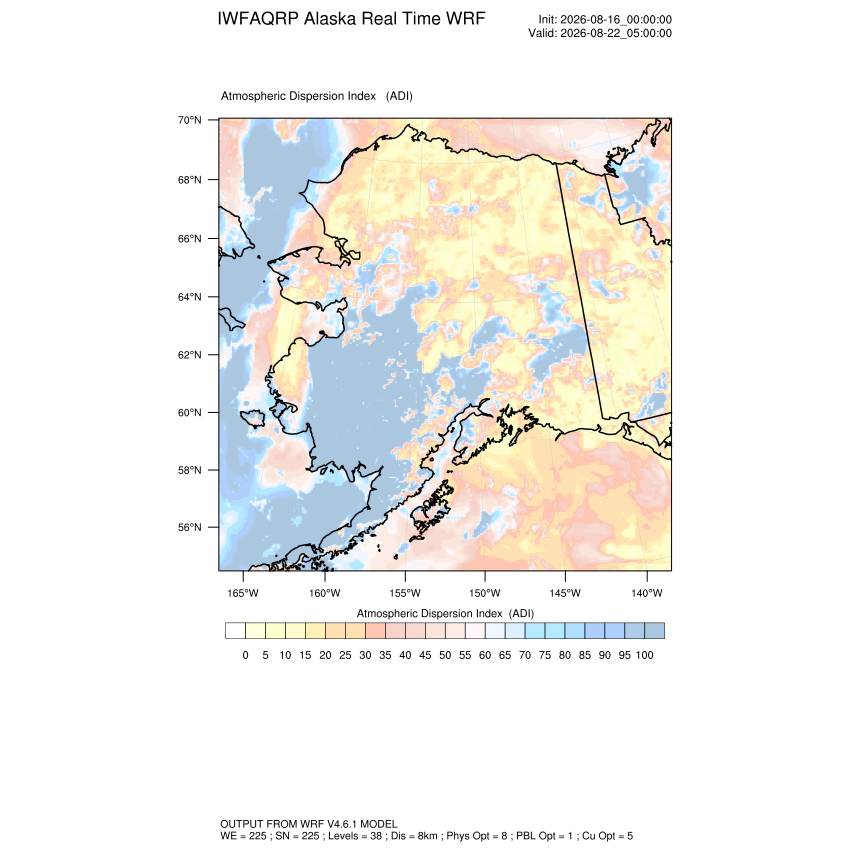 IWFAQRP Alaska Real Time WRF

Init: 2026-08-16_00:00:00
Valid: 2026-08-22_05:00:00

Atmospheric Dispersion Index (ADI)

70°N
68°N
66°N
64°N
62°N
60°N
58°N
56°N

165°W 160°W 155°W 150°W 145°W 140°W

Atmospheric Dispersion Index (ADI)

0 5 10 15 20 25 30 35 40 45 50 55 60 65 70 75 80 85 90 95 100

OUTPUT FROM WRF V4.6.1 MODEL
WE = 225 ; SN = 225 ; Levels = 38 ; Dis = 8km ; Phys Opt = 8 ; PBL Opt = 1 ; Cu Opt = 5